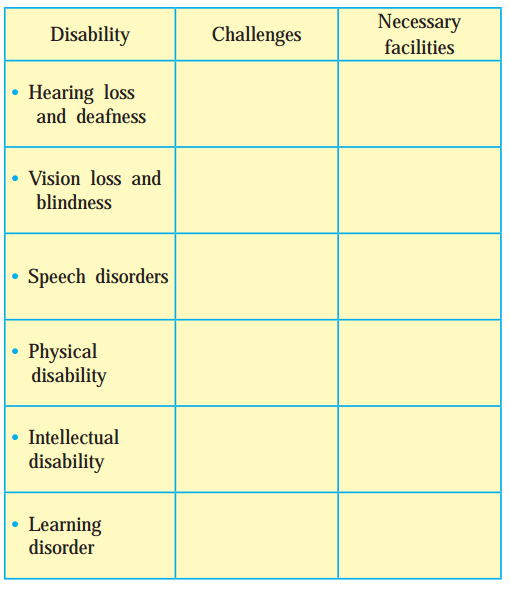 | Disability | Challenges | Necessary facilities |
|---|---|---|
| • Hearing loss and deafness | | |
| • Vision loss and blindness | | |
| • Speech disorders | | |
| • Physical disability | | |
| • Intellectual disability | | |
| • Learning disorder | | |